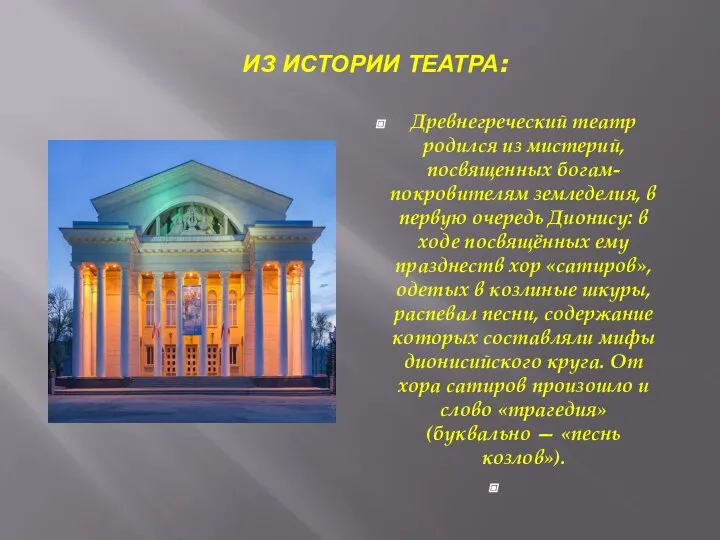 ИЗ ИСТОРИИ ТЕАТРА:

Древнегреческий театр родился из мистерий, посвященных богам-покровителям земледелия, в первую очередь Дионису: в ходе посвящённых ему празднеств хор «сатиров», одетых в козлиные шкуры, распевал песни, содержание которых составляли мифы дионисийского круга. От хора сатиров произошло и слово «трагедия» (буквально — «песнь козлов»).